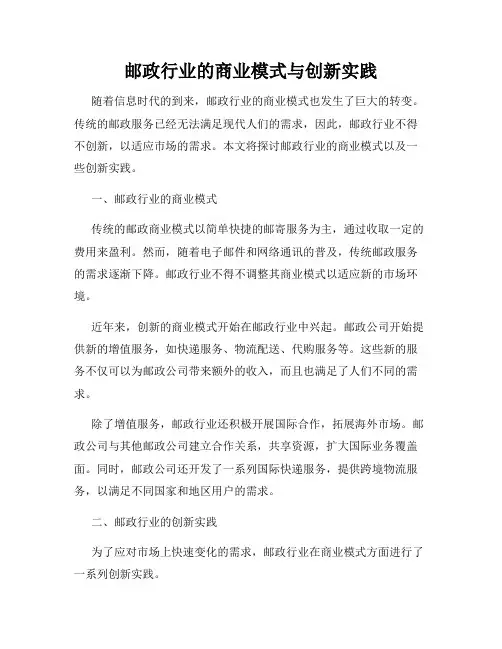 邮政行业的商业模式与创新实践

随着信息时代的到来，邮政行业的商业模式也发生了巨大的转变。传统的邮政服务已经无法满足现代人们的需求，因此，邮政行业不得不创新，以适应市场的需求。本文将探讨邮政行业的商业模式以及一些创新实践。

一、邮政行业的商业模式

传统的邮政商业模式以简单快捷的邮寄服务为主，通过收取一定的费用来盈利。然而，随着电子邮件和网络通讯的普及，传统邮政服务的需求逐渐下降。邮政行业不得不调整其商业模式以适应新的市场环境。

近年来，创新的商业模式开始在邮政行业中兴起。邮政公司开始提供新的增值服务，如快递服务、物流配送、代购服务等。这些新的服务不仅可以为邮政公司带来额外的收入，而且也满足了人们不同的需求。

除了增值服务，邮政行业还积极开展国际合作，拓展海外市场。邮政公司与其他邮政公司建立合作关系，共享资源，扩大国际业务覆盖面。同时，邮政公司还开发了一系列国际快递服务，提供跨境物流服务，以满足不同国家和地区用户的需求。

二、邮政行业的创新实践

为了应对市场上快速变化的需求，邮政行业在商业模式方面进行了一系列创新实践。